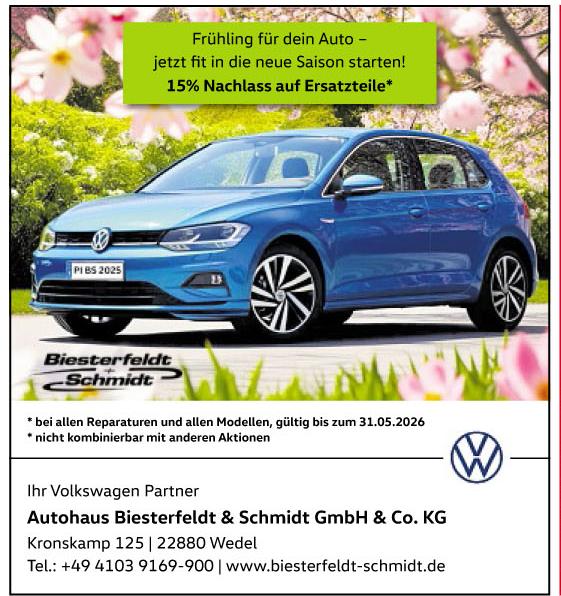 Frühling für dein Auto –
jetzt fit in die neue Saison starten!
15% Nachlass auf Ersatzteile*

PI BS 2025

Biesterfeldt
+
Schmidt

* bei allen Reparaturen und allen Modellen, gültig bis zum 31.05.2026
* nicht kombinierbar mit anderen Aktionen

Ihr Volkswagen Partner
Autohaus Biesterfeldt & Schmidt GmbH & Co. KG
Kronskamp 125 | 22880 Wedel
Tel.: +49 4103 9169-900 | www.biesterfeldt-schmidt.de